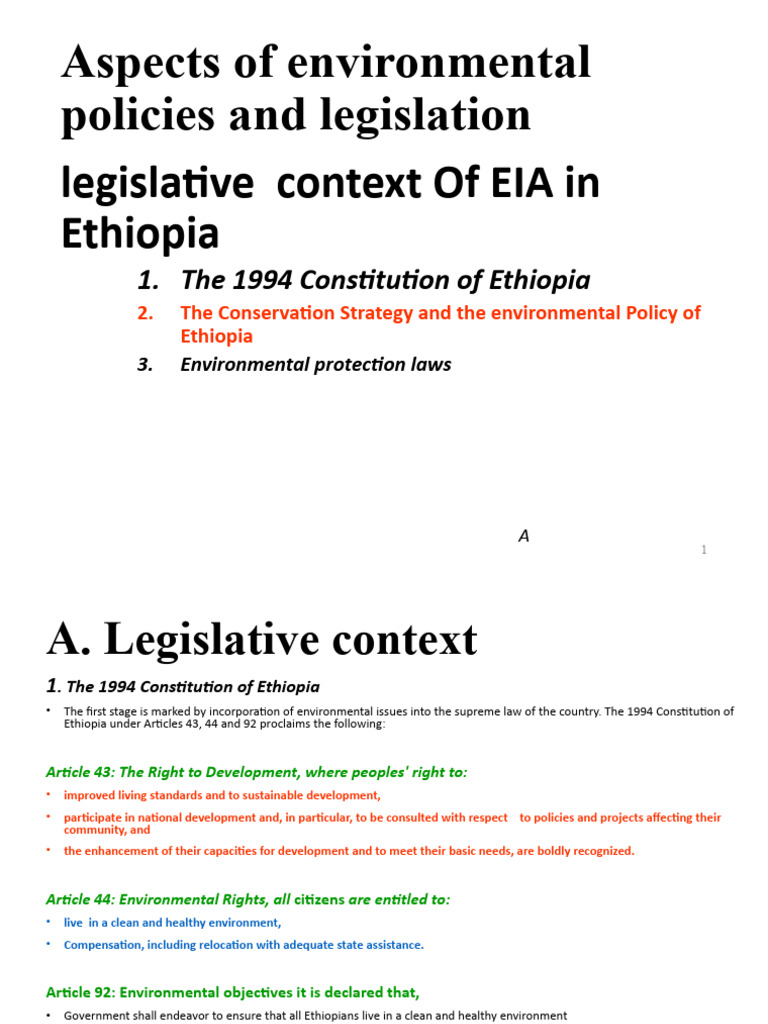 Aspects of environmental policies and legislation

legislative context Of EIA in Ethiopia

1. The 1994 Constitution of Ethiopia
2. The Conservation Strategy and the environmental Policy of Ethiopia
3. Environmental protection laws

A

1

A. Legislative context

1. The 1994 Constitution of Ethiopia

• The first stage is marked by incorporation of environmental issues into the supreme law of the country. The 1994 Constitution of Ethiopia under Articles 43, 44 and 92 proclaims the following:

Article 43: The Right to Development, where peoples' right to:

• improved living standards and to sustainable development,
• participate in national development and, in particular, to be consulted with respect to policies and projects affecting their community, and
• the enhancement of their capacities for development and to meet their basic needs, are boldly recognized.

Article 44: Environmental Rights, all citizens are entitled to:

• live in a clean and healthy environment,
• Compensation, including relocation with adequate state assistance.

Article 92: Environmental objectives it is declared that,

• Government shall endeavor to ensure that all Ethiopians live in a clean and healthy environment